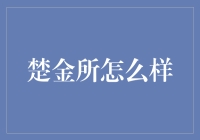 楚金所怎么样